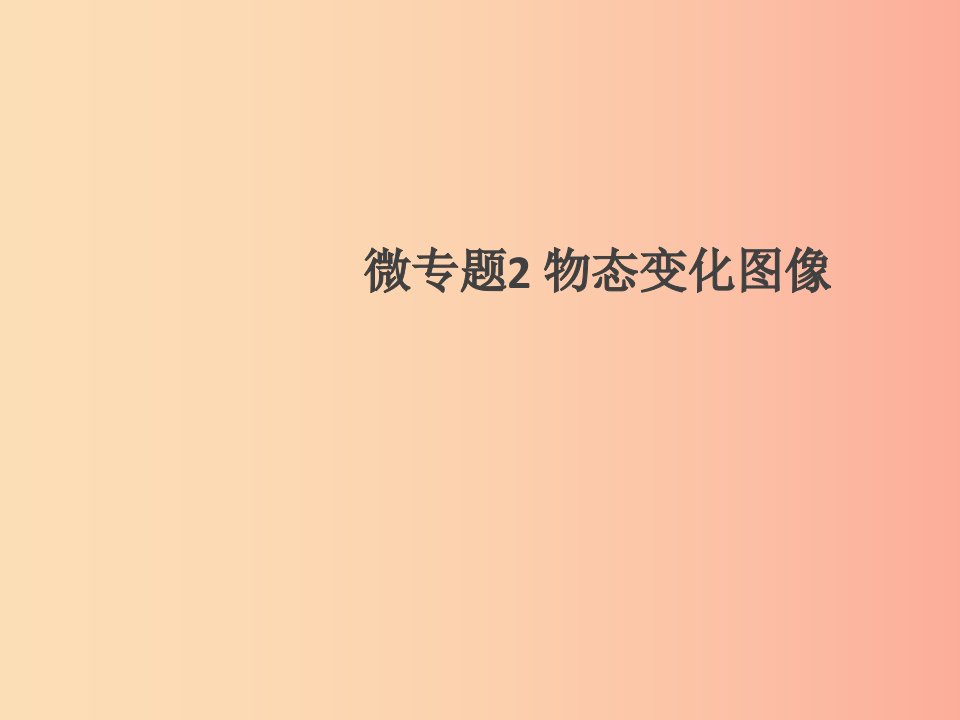 微专题2 物态变化图像